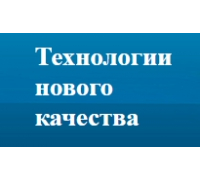 Технологии нового качества